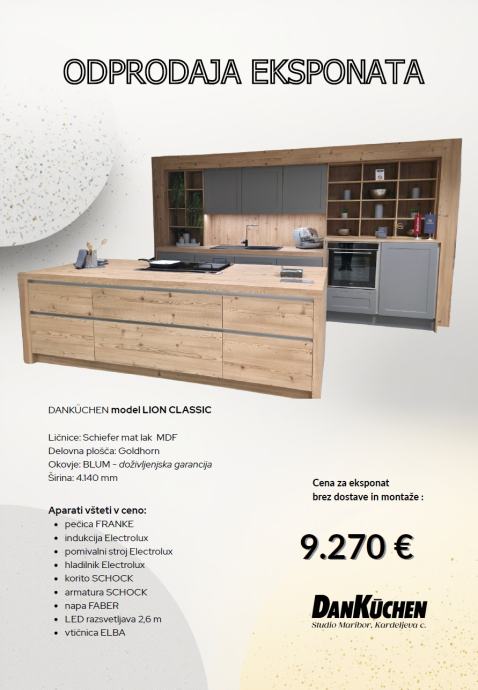 ODPRODAJA EKSPONATA

DANKÜCHEN model LION CLASSIC

Ličnice: Schiefer mat lak MDF
Delovna plošča: Goldhorn
Okovje: BLUM - doživljenjska garancija
Širina: 4.140 mm

Aparati všteti v ceno:
• pečica FRANKE
• indukcija Electrolux
• pomivalni stroj Electrolux
• hladilnik Electrolux
• korito SCHOCK
• armatura SCHOCK
• napa FABER
• LED razsvetljava 2,6 m
• vtičnica ELBA

Cena za eksponat
brez dostave in montaže :

9.270 €

DANKÜCHEN
Studio Maribor, Kardeljeva c.